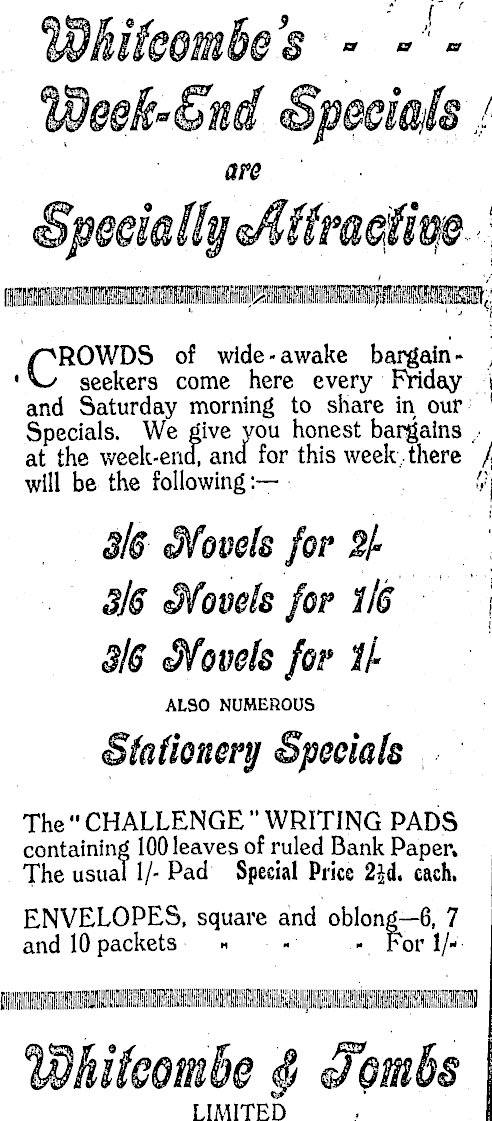 Whitcombe's - - -
Week-End Specials
are
Specially Attractive

CROWDS of wide-awake bargain-seekers come here every Friday and Saturday morning to share in our Specials. We give you honest bargains at the week-end, and for this week there will be the following:—

3/6 Novels for 2/-
3/6 Novels for 1/6
3/6 Novels for 1/-

ALSO NUMEROUS

Stationery Specials

The "CHALLENGE" WRITING PADS containing 100 leaves of ruled Bank Paper. The usual 1/- Pad Special Price $2\frac{1}{2}$d. each.

ENVELOPES, square and oblong—6, 7 and 10 packets - - - For 1/-

Whitcombe & Tombs
LIMITED